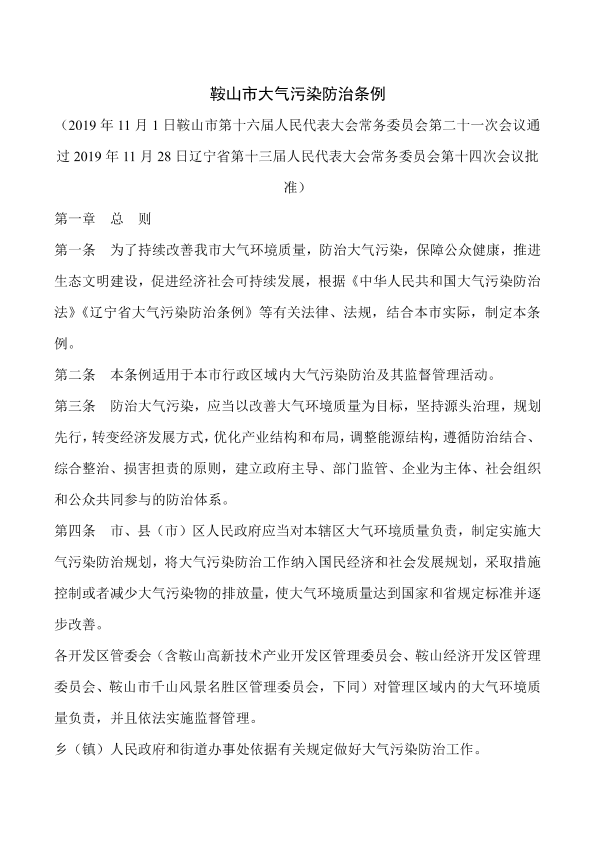 鞍山市大气污染防治条例

（2019 年 11 月 1 日鞍山市第十六届人民代表大会常务委员会第二十一次会议通过 2019 年 11 月 28 日辽宁省第十三届人民代表大会常务委员会第十四次会议批准）

第一章　总　则

第一条　为了持续改善我市大气环境质量，防治大气污染，保障公众健康，推进生态文明建设，促进经济社会可持续发展，根据《中华人民共和国大气污染防治法》《辽宁省大气污染防治条例》等有关法律、法规，结合本市实际，制定本条例。

第二条　本条例适用于本市行政区域内大气污染防治及其监督管理活动。

第三条　防治大气污染，应当以改善大气环境质量为目标，坚持源头治理，规划先行，转变经济发展方式，优化产业结构和布局，调整能源结构，遵循防治结合、综合整治、损害担责的原则，建立政府主导、部门监管、企业为主体、社会组织和公众共同参与的防治体系。

第四条　市、县（市）区人民政府应当对本辖区大气环境质量负责，制定实施大气污染防治规划，将大气污染防治工作纳入国民经济和社会发展规划，采取措施控制或者减少大气污染物的排放量，使大气环境质量达到国家和省规定标准并逐步改善。

各开发区管委会（含鞍山高新技术产业开发区管理委员会、鞍山经济开发区管理委员会、鞍山市千山风景名胜区管理委员会，下同）对管理区域内的大气环境质量负责，并且依法实施监督管理。

乡（镇）人民政府和街道办事处依据有关规定做好大气污染防治工作。